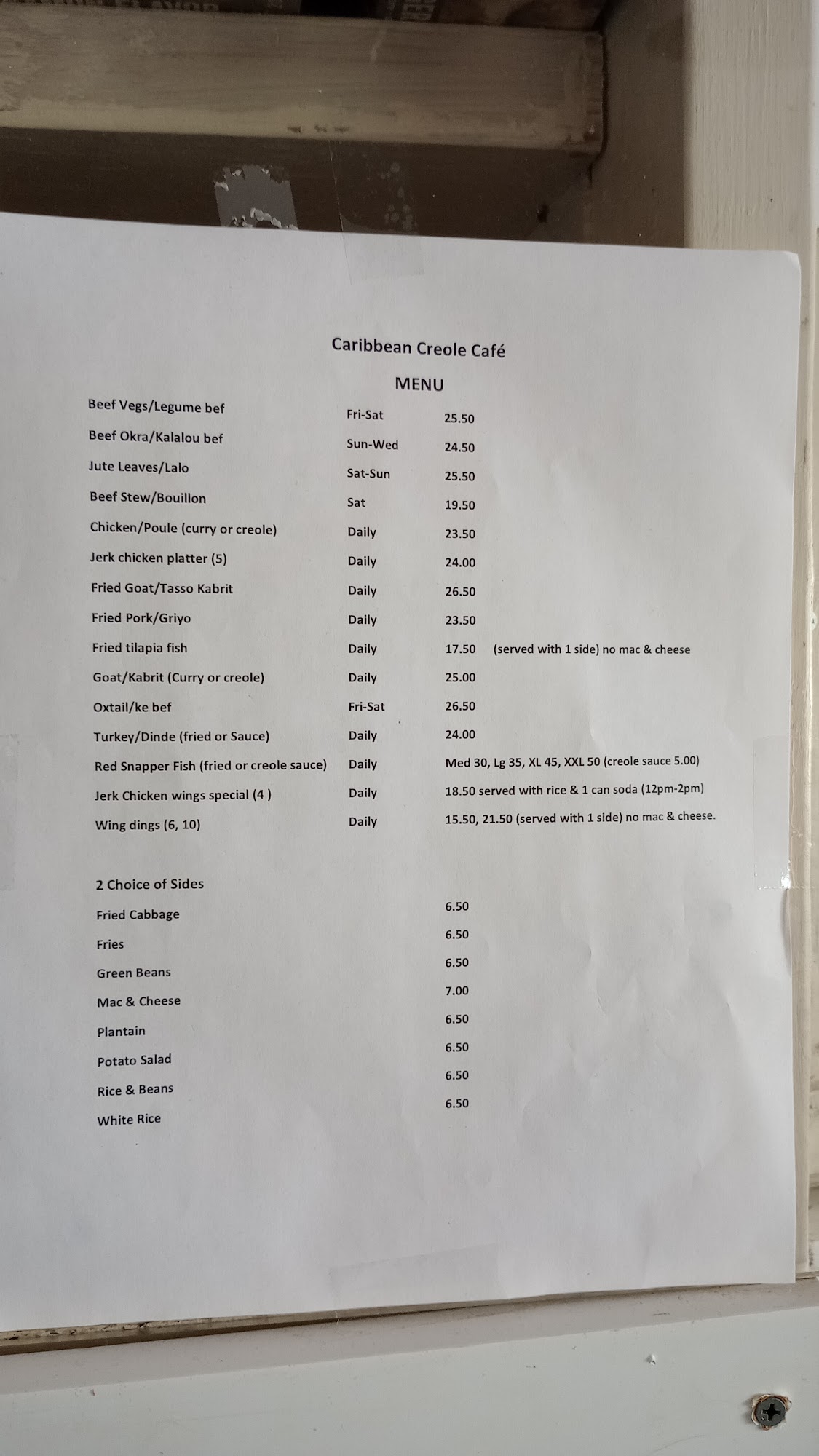 Caribbean Creole Café

MENU

| | | |
|---|---|---|
| Beef Vegs/Legume bef | Fri-Sat | 25.50 |
| Beef Okra/Kalalou bef | Sun-Wed | 24.50 |
| Jute Leaves/Lalo | Sat-Sun | 25.50 |
| Beef Stew/Bouillon | Sat | 19.50 |
| Chicken/Poule (curry or creole) | Daily | 23.50 |
| Jerk chicken platter (5) | Daily | 24.00 |
| Fried Goat/Tasso Kabrit | Daily | 26.50 |
| Fried Pork/Griyo | Daily | 23.50 |
| Fried tilapia fish | Daily | 17.50 (served with 1 side) no mac & cheese |
| Goat/Kabrit (Curry or creole) | Daily | 25.00 |
| Oxtail/ke bef | Fri-Sat | 26.50 |
| Turkey/Dinde (fried or Sauce) | Daily | 24.00 |
| Red Snapper Fish (fried or creole sauce) | Daily | Med 30, Lg 35, XL 45, XXL 50 (creole sauce 5.00) |
| Jerk Chicken wings special (4 ) | Daily | 18.50 served with rice & 1 can soda (12pm-2pm) |
| Wing dings (6, 10) | Daily | 15.50, 21.50 (served with 1 side) no mac & cheese. |

2 Choice of Sides

| | |
|---|---|
| Fried Cabbage | 6.50 |
| Fries | 6.50 |
| Green Beans | 6.50 |
| Mac & Cheese | 7.00 |
| Plantain | 6.50 |
| Potato Salad | 6.50 |
| Rice & Beans | 6.50 |
| White Rice | 6.50 |